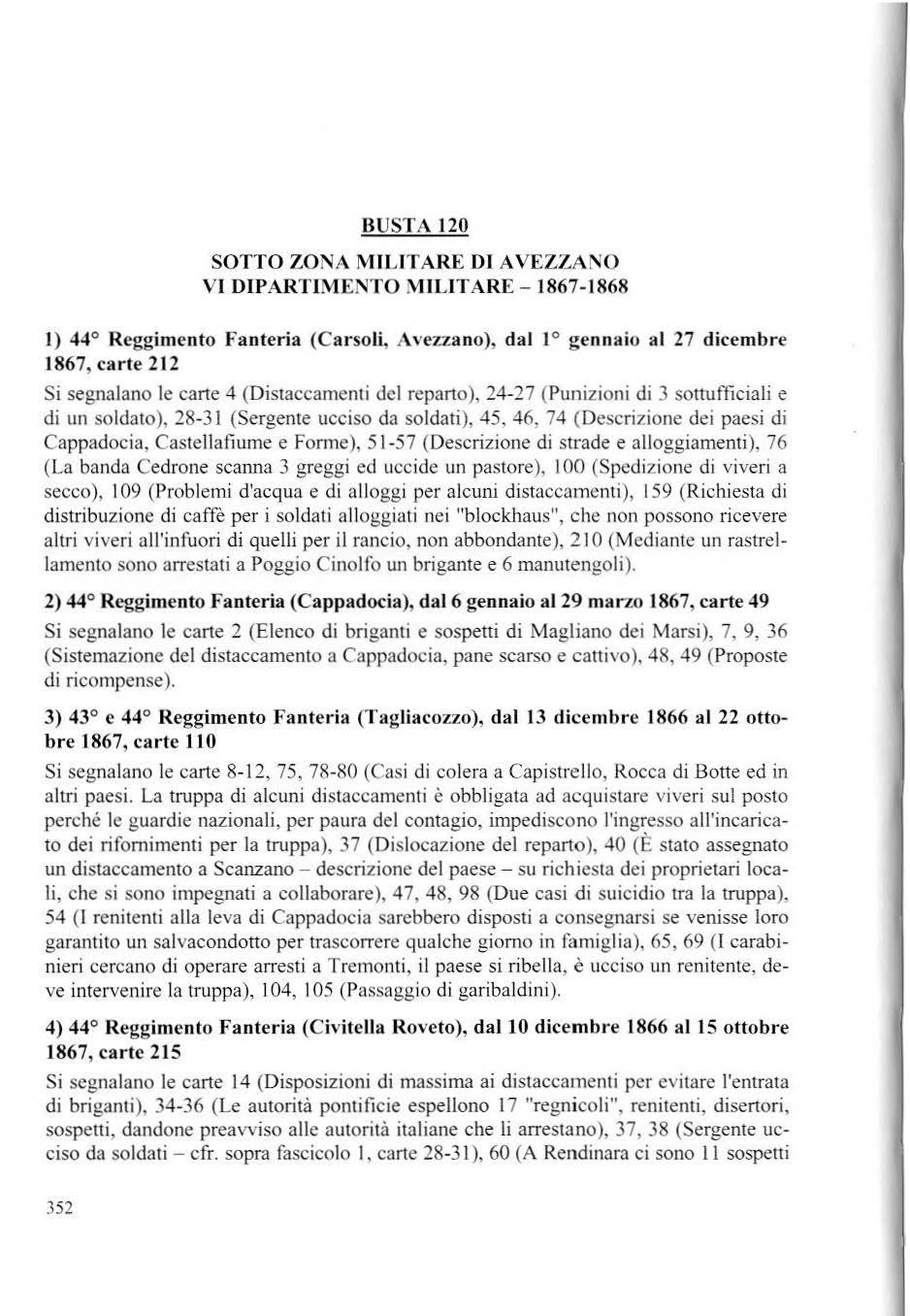 BUSTA 120

SOTTO ZONA MILITARE DI AVEZZANO
VI DIPARTIMENTO MILITARE – 1867-1868

1) 44° Reggimento Fanteria (Carsoli, Avezzano), dal 1° gennaio al 27 dicembre 1867, carte 212

Si segnalano le carte 4 (Distaccamenti del reparto), 24-27 (Punizioni di 3 sottufficiali e di un soldato), 28-31 (Sergente ucciso da soldati), 45, 46, 74 (Descrizione dei paesi di Cappadocia, Castellafiume e Forme), 51-57 (Descrizione di strade e alloggiamenti), 76 (La banda Cedrone scanna 3 greggi ed uccide un pastore), 100 (Spedizione di viveri a secco), 109 (Problemi d'acqua e di alloggi per alcuni distaccamenti), 159 (Richiesta di distribuzione di caffè per i soldati alloggiati nei "blockhaus", che non possono ricevere altri viveri all'infuori di quelli per il rancio, non abbondante), 210 (Mediante un rastrellamento sono arrestati a Poggio Cinolfo un brigante e 6 manutengoli).

2) 44° Reggimento Fanteria (Cappadocia), dal 6 gennaio al 29 marzo 1867, carte 49

Si segnalano le carte 2 (Elenco di briganti e sospetti di Magliano dei Marsi), 7, 9, 36 (Sistemazione del distaccamento a Cappadocia, pane scarso e cattivo), 48, 49 (Proposte di ricompense).

3) 43° e 44° Reggimento Fanteria (Tagliacozzo), dal 13 dicembre 1866 al 22 ottobre 1867, carte 110

Si segnalano le carte 8-12, 75, 78-80 (Casi di colera a Capistrello, Rocca di Botte ed in altri paesi. La truppa di alcuni distaccamenti è obbligata ad acquistare viveri sul posto perché le guardie nazionali, per paura del contagio, impediscono l'ingresso all'incaricato dei rifornimenti per la truppa), 37 (Dislocazione del reparto), 40 (È stato assegnato un distaccamento a Scanzano – descrizione del paese – su richiesta dei proprietari locali, che si sono impegnati a collaborare), 47, 48, 98 (Due casi di suicidio tra la truppa), 54 (I renitenti alla leva di Cappadocia sarebbero disposti a consegnarsi se venisse loro garantito un salvacondotto per trascorrere qualche giorno in famiglia), 65, 69 (I carabinieri cercano di operare arresti a Tremonti, il paese si ribella, è ucciso un renitente, deve intervenire la truppa), 104, 105 (Passaggio di garibaldini).

4) 44° Reggimento Fanteria (Civitella Roveto), dal 10 dicembre 1866 al 15 ottobre 1867, carte 215

Si segnalano le carte 14 (Disposizioni di massima ai distaccamenti per evitare l'entrata di briganti), 34-36 (Le autorità pontificie espellono 17 "regnicoli", renitenti, disertori, sospetti, dandone preavviso alle autorità italiane che li arrestano), 37, 38 (Sergente ucciso da soldati – cfr. sopra fascicolo 1, carte 28-31), 60 (A Rendinara ci sono 11 sospetti

352